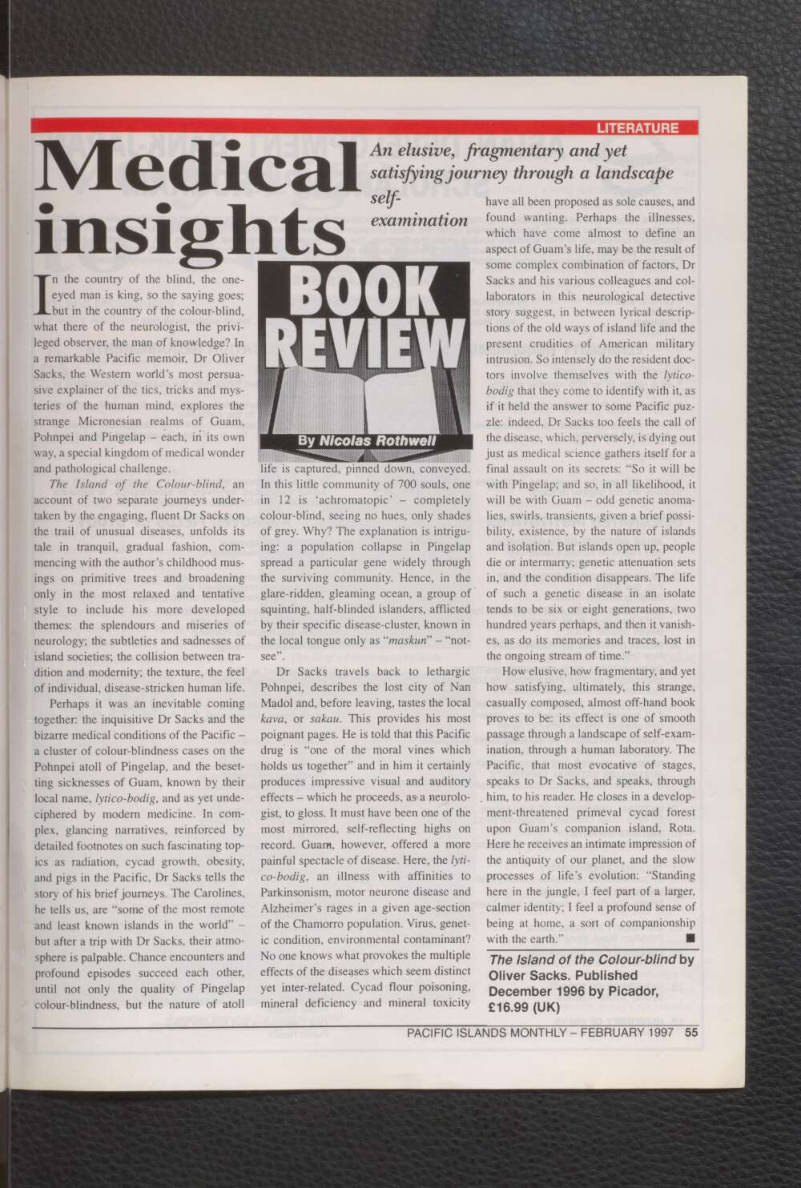 LITERATURE

Medical insights

An elusive, fragmentary and yet satisfying journey through a landscape self-examination

BOOK REVIEW

By Nicolas Rothwell

In the country of the blind, the one-eyed man is king, so the saying goes; but in the country of the colour-blind, what there of the neurologist, the privileged observer, the man of knowledge? In a remarkable Pacific memoir, Dr Oliver Sacks, the Western world's most persuasive explainer of the tics, tricks and mysteries of the human mind, explores the strange Micronesian realms of Guam, Pohnpei and Pingelap – each, in its own way, a special kingdom of medical wonder and pathological challenge.

The Island of the Colour-blind, an account of two separate journeys undertaken by the engaging, fluent Dr Sacks on the trail of unusual diseases, unfolds its tale in tranquil, gradual fashion, commencing with the author's childhood musings on primitive trees and broadening only in the most relaxed and tentative style to include his more developed themes: the splendours and miseries of neurology; the subtleties and sadnesses of island societies; the collision between tradition and modernity; the texture, the feel of individual, disease-stricken human life.

Perhaps it was an inevitable coming together: the inquisitive Dr Sacks and the bizarre medical conditions of the Pacific – a cluster of colour-blindness cases on the Pohnpei atoll of Pingelap, and the besetting sicknesses of Guam, known by their local name, lytico-bodig, and as yet undeciphered by modern medicine. In complex, glancing narratives, reinforced by detailed footnotes on such fascinating topics as radiation, cycad growth, obesity, and pigs in the Pacific, Dr Sacks tells the story of his brief journeys. The Carolines, he tells us, are "some of the most remote and least known islands in the world" – but after a trip with Dr Sacks, their atmosphere is palpable. Chance encounters and profound episodes succeed each other, until not only the quality of Pingelap colour-blindness, but the nature of atoll life is captured, pinned down, conveyed. In this little community of 700 souls, one in 12 is 'achromatopic' – completely colour-blind, seeing no hues, only shades of grey. Why? The explanation is intriguing: a population collapse in Pingelap spread a particular gene widely through the surviving community. Hence, in the glare-ridden, gleaming ocean, a group of squinting, half-blinded islanders, afflicted by their specific disease-cluster, known in the local tongue only as "maskun" – "not-see".

Dr Sacks travels back to lethargic Pohnpei, describes the lost city of Nan Madol and, before leaving, tastes the local kava, or sakau. This provides his most poignant pages. He is told that this Pacific drug is "one of the moral vines which holds us together" and in him it certainly produces impressive visual and auditory effects – which he proceeds, as a neurologist, to gloss. It must have been one of the most mirrored, self-reflecting highs on record. Guam, however, offered a more painful spectacle of disease. Here, the lytico-bodig, an illness with affinities to Parkinsonism, motor neurone disease and Alzheimer's rages in a given age-section of the Chamorro population. Virus, genetic condition, environmental contaminant? No one knows what provokes the multiple effects of the diseases which seem distinct yet inter-related. Cycad flour poisoning, mineral deficiency and mineral toxicity have all been proposed as sole causes, and found wanting. Perhaps the illnesses, which have come almost to define an aspect of Guam's life, may be the result of some complex combination of factors, Dr Sacks and his various colleagues and collaborators in this neurological detective story suggest, in between lyrical descriptions of the old ways of island life and the present crudities of American military intrusion. So intensely do the resident doctors involve themselves with the lytico-bodig that they come to identify with it, as if it held the answer to some Pacific puzzle: indeed, Dr Sacks too feels the call of the disease, which, perversely, is dying out just as medical science gathers itself for a final assault on its secrets: "So it will be with Pingelap; and so, in all likelihood, it will be with Guam – odd genetic anomalies, swirls, transients, given a brief possibility, existence, by the nature of islands and isolation. But islands open up, people die or intermarry; genetic attenuation sets in, and the condition disappears. The life of such a genetic disease in an isolate tends to be six or eight generations, two hundred years perhaps, and then it vanishes, as do its memories and traces, lost in the ongoing stream of time."

How elusive, how fragmentary, and yet how satisfying, ultimately, this strange, casually composed, almost off-hand book proves to be: its effect is one of smooth passage through a landscape of self-examination, through a human laboratory. The Pacific, that most evocative of stages, speaks to Dr Sacks, and speaks, through him, to his reader. He closes in a development-threatened primeval cycad forest upon Guam's companion island, Rota. Here he receives an intimate impression of the antiquity of our planet, and the slow processes of life's evolution: "Standing here in the jungle, I feel part of a larger, calmer identity; I feel a profound sense of being at home, a sort of companionship with the earth." ■

The Island of the Colour-blind by Oliver Sacks. Published December 1996 by Picador, £16.99 (UK)

PACIFIC ISLANDS MONTHLY – FEBRUARY 1997 55